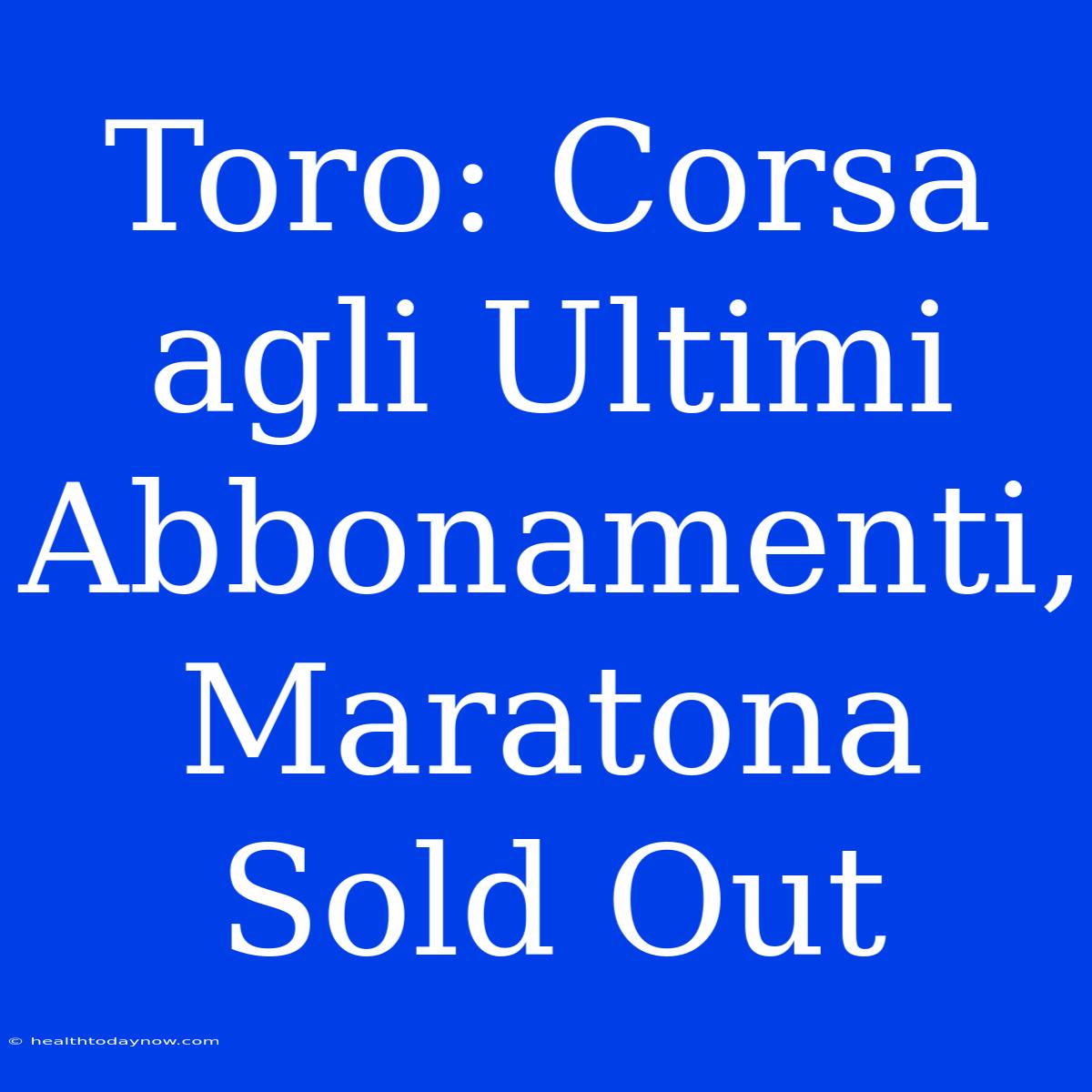 Toro: Corsa agli Ultimi Abbonamenti, Maratona Sold Out

© healthtodaynow.com